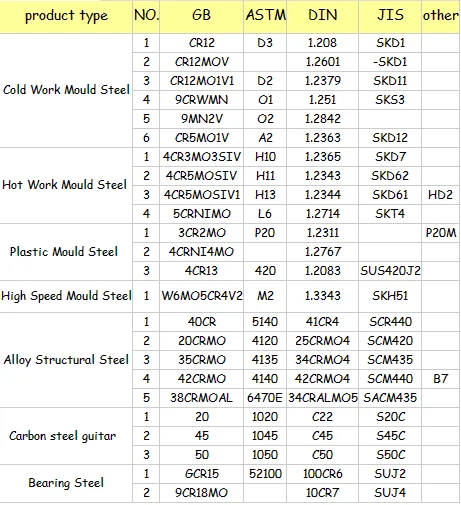 | product type | NO. | GB | ASTM | DIN | JIS | other |
|---|---|---|---|---|---|---|
| Cold Work Mould Steel | 1 | CR12 | D3 | 1.208 | SKD1 | |
| | 2 | CR12MOV | | 1.2601 | -SKD1 | |
| | 3 | CR12MO1V1 | D2 | 1.2379 | SKD11 | |
| | 4 | 9CRWMN | O1 | 1.251 | SKS3 | |
| | 5 | 9MN2V | O2 | 1.2842 | | |
| | 6 | CR5MO1V | A2 | 1.2363 | SKD12 | |
| Hot Work Mould Steel | 1 | 4CR3MO3SIV | H10 | 1.2365 | SKD7 | |
| | 2 | 4CR5MOSIV | H11 | 1.2343 | SKD62 | |
| | 3 | 4CR5MOSIV1 | H13 | 1.2344 | SKD61 | HD2 |
| | 4 | 5CRNIMO | L6 | 1.2714 | SKT4 | |
| Plastic Mould Steel | 1 | 3CR2MO | P20 | 1.2311 | | P20M |
| | 2 | 4CRNI4MO | | 1.2767 | | |
| | 3 | 4CR13 | 420 | 1.2083 | SUS420J2 | |
| High Speed Mould Steel | 1 | W6MO5CR4V2 | M2 | 1.3343 | SKH51 | |
| Alloy Structural Steel | 1 | 40CR | 5140 | 41CR4 | SCR440 | |
| | 2 | 20CRMO | 4120 | 25CRMO4 | SCM420 | |
| | 3 | 35CRMO | 4135 | 34CRMO4 | SCM435 | |
| | 4 | 42CRMO | 4140 | 42CRMO4 | SCM440 | B7 |
| | 5 | 38CRMOAL | 6470E | 34CRALMO5 | SACM435 | |
| Carbon steel guitar | 1 | 20 | 1020 | C22 | S20C | |
| | 2 | 45 | 1045 | C45 | S45C | |
| | 3 | 50 | 1050 | C50 | S50C | |
| Bearing Steel | 1 | GCR15 | 52100 | 100CR6 | SUJ2 | |
| | 2 | 9CR18MO | | 10CR7 | SUJ4 | |